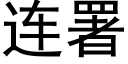 连署